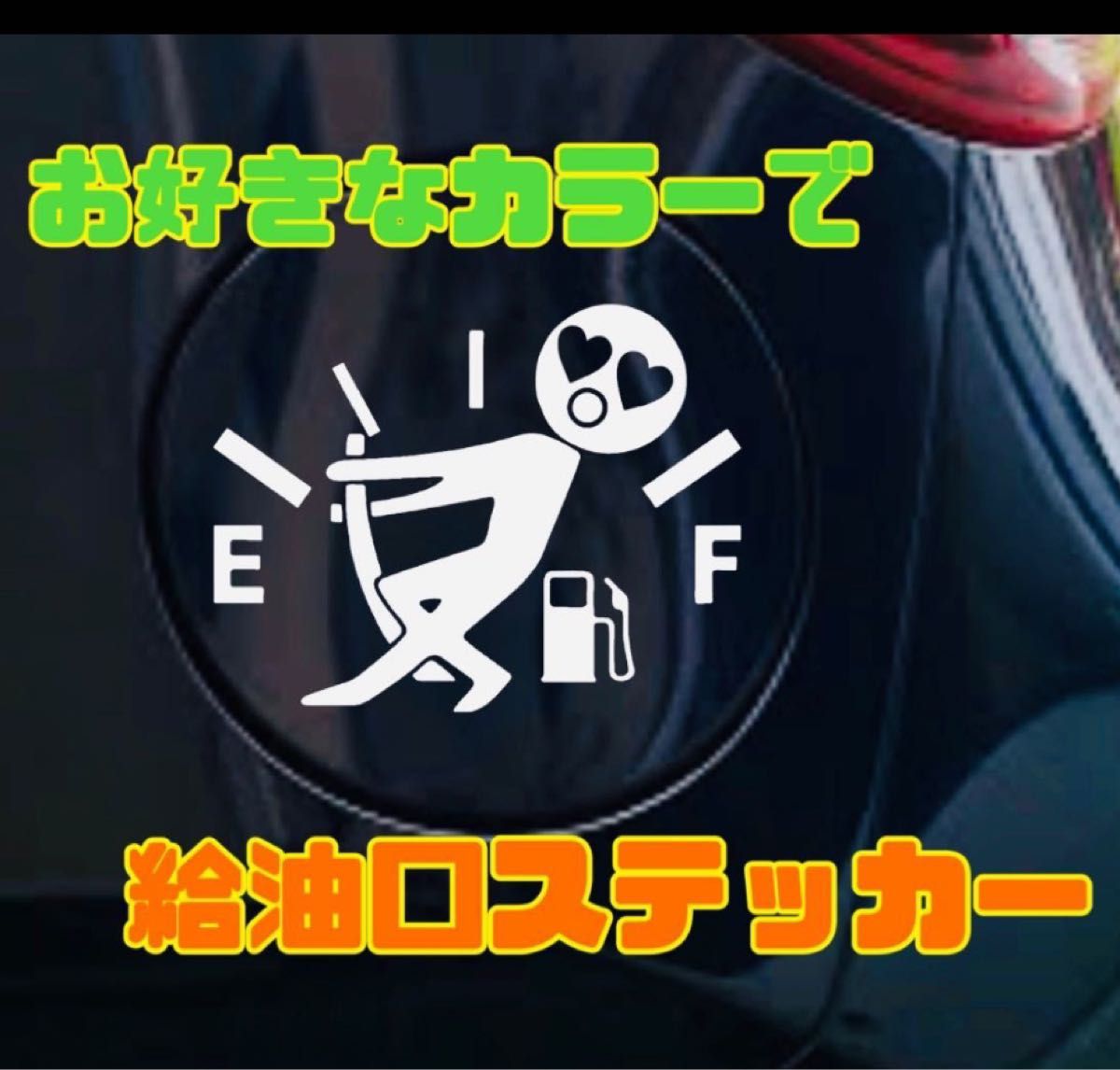 お好きなカラーで

E F

給油口ステッカー